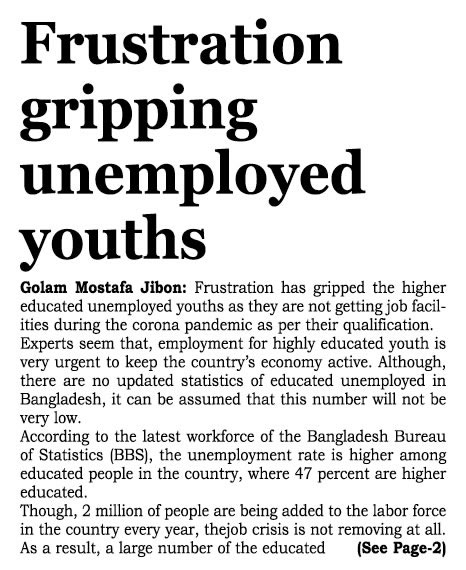 Frustration gripping unemployed youths

Golam Mostafa Jibon: Frustration has gripped the higher educated unemployed youths as they are not getting job facilities during the corona pandemic as per their qualification.
Experts seem that, employment for highly educated youth is very urgent to keep the country's economy active. Although, there are no updated statistics of educated unemployed in Bangladesh, it can be assumed that this number will not be very low.
According to the latest workforce of the Bangladesh Bureau of Statistics (BBS), the unemployment rate is higher among educated people in the country, where 47 percent are higher educated.
Though, 2 million of people are being added to the labor force in the country every year, thejob crisis is not removing at all. As a result, a large number of the educated (See Page-2)